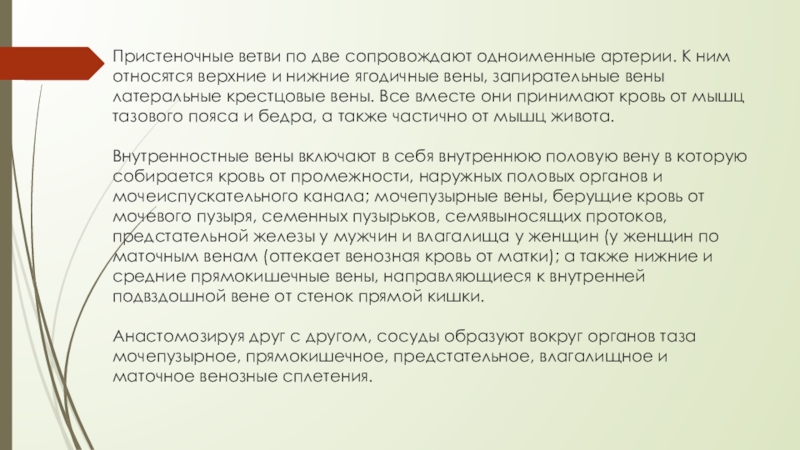 Пристеночные ветви по две сопровождают одноименные артерии. К ним относятся верхние и нижние ягодичные вены, запирательные вены латеральные крестцовые вены. Все вместе они принимают кровь от мышц тазового пояса и бедра, а также частично от мышц живота.

Внутренностные вены включают в себя внутреннюю половую вену в которую собирается кровь от промежности, наружных половых органов и мочеиспускательного канала; мочепузырные вены, берущие кровь от мочевого пузыря, семенных пузырьков, семявыносящих протоков, предстательной железы у мужчин и влагалища у женщин (у женщин по маточным венам (оттекает венозная кровь от матки); а также нижние и средние прямокишечные вены, направляющиеся к внутренней подвздошной вене от стенок прямой кишки.

Анастомозируя друг с другом, сосуды образуют вокруг органов таза мочепузырное, прямокишечное, предстательное, влагалищное и маточное венозные сплетения.